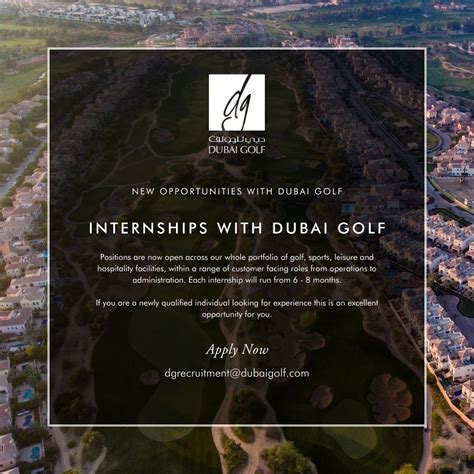 dg
دبي للجولف
DUBAI GOLF

NEW OPPORTUNITIES WITH DUBAI GOLF

INTERNSHIPS WITH DUBAI GOLF

Positions are now open across our whole portfolio of golf, sports, leisure and hospitality facilities, within a range of customer facing roles from operations to administration. Each internship will run from 6 - 8 months.

If you are a newly qualified individual looking for experience this is an excellent opportunity for you.

Apply Now

dgrecruitment@dubaigolf.com